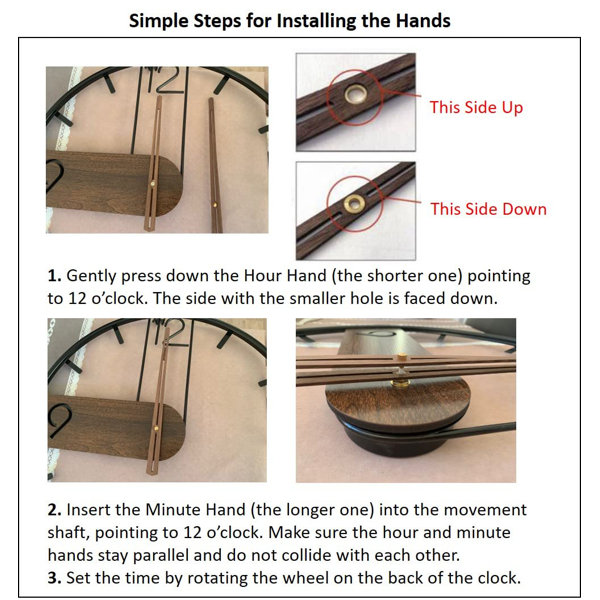 Simple Steps for Installing the Hands

This Side Up

This Side Down

1. Gently press down the Hour Hand (the shorter one) pointing to 12 o'clock. The side with the smaller hole is faced down.

2. Insert the Minute Hand (the longer one) into the movement shaft, pointing to 12 o'clock. Make sure the hour and minute hands stay parallel and do not collide with each other.
3. Set the time by rotating the wheel on the back of the clock.